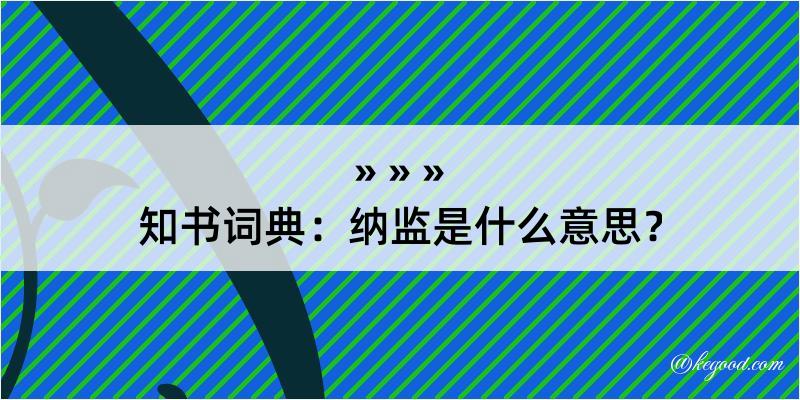 » » »
知书词典：纳监是什么意思？

@kegood.com